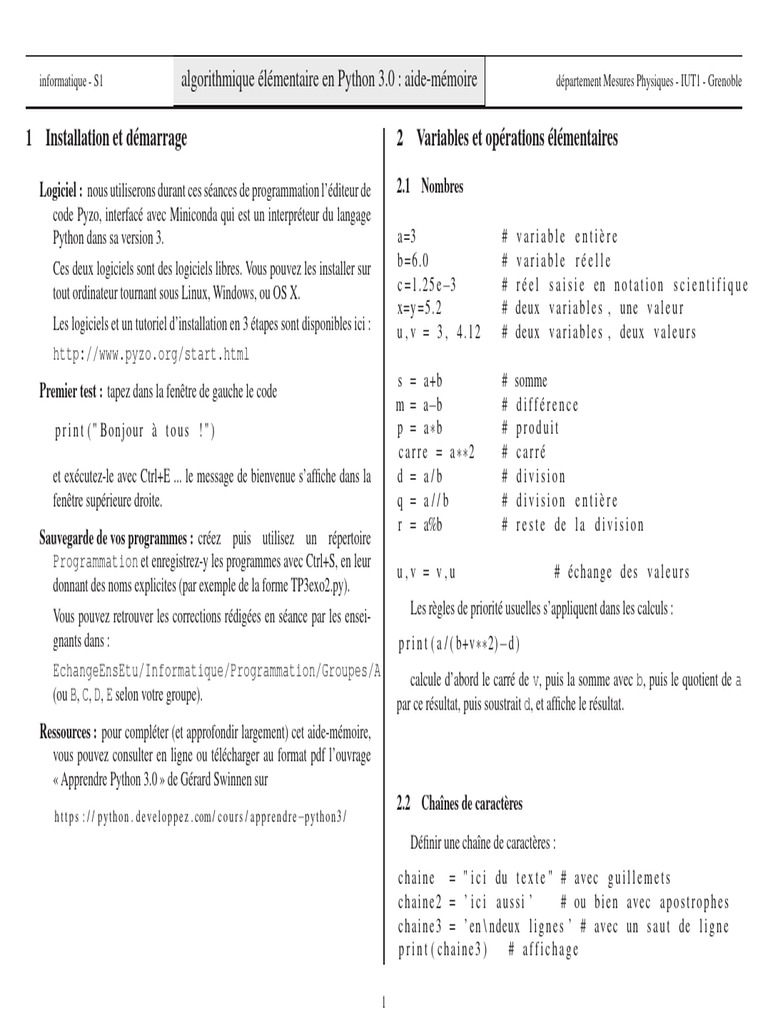 informatique - S1

algorithmique élémentaire en Python 3.0 : aide-mémoire

département Mesures Physiques - IUT1 - Grenoble

1 Installation et démarrage

Logiciel : nous utiliserons durant ces séances de programmation l'éditeur de code Pyzo, interfacé avec Miniconda qui est un interpréteur du langage Python dans sa version 3.

Ces deux logiciels sont des logiciels libres. Vous pouvez les installer sur tout ordinateur tournant sous Linux, Windows, ou OS X.

Les logiciels et un tutoriel d'installation en 3 étapes sont disponibles ici :

http://www.pyzo.org/start.html

Premier test : tapez dans la fenêtre de gauche le code

print("Bonjour à tous !")

et exécutez-le avec Ctrl+E ... le message de bienvenue s'affiche dans la fenêtre supérieure droite.

Sauvegarde de vos programmes : créez puis utilisez un répertoire Programmation et enregistrez-y les programmes avec Ctrl+S, en leur donnant des noms explicites (par exemple de la forme TP3exo2.py).

Vous pouvez retrouver les corrections rédigées en séance par les enseignants dans :

EchangeEnsEtu/Informatique/Programmation/Groupes/A (ou B, C, D, E selon votre groupe).

Ressources : pour compléter (et approfondir largement) cet aide-mémoire, vous pouvez consulter en ligne ou télécharger au format pdf l'ouvrage « Apprendre Python 3.0 » de Gérard Swinnen sur

https://python.developpez.com/cours/apprendre-python3/

2 Variables et opérations élémentaires

2.1 Nombres

a=3 # variable entière
b=6.0 # variable réelle
c=1.25e-3 # réel saisie en notation scientifique
x=y=5.2 # deux variables, une valeur
u,v = 3, 4.12 # deux variables, deux valeurs

s = a+b # somme
m = a-b # différence
p = a*b # produit
carre = a**2 # carré
d = a/b # division
q = a//b # division entière
r = a%b # reste de la division

u,v = v,u # échange des valeurs

Les règles de priorité usuelles s'appliquent dans les calculs :

print(a/(b+v**2)-d)

calcule d'abord le carré de v, puis la somme avec b, puis le quotient de a par ce résultat, puis soustrait d, et affiche le résultat.

2.2 Chaînes de caractères

Définir une chaîne de caractères :

chaine = "ici du texte" # avec guillemets
chaine2 = 'ici aussi' # ou bien avec apostrophes
chaine3 = 'en\ndeux lignes' # avec un saut de ligne
print(chaine3) # affichage

1